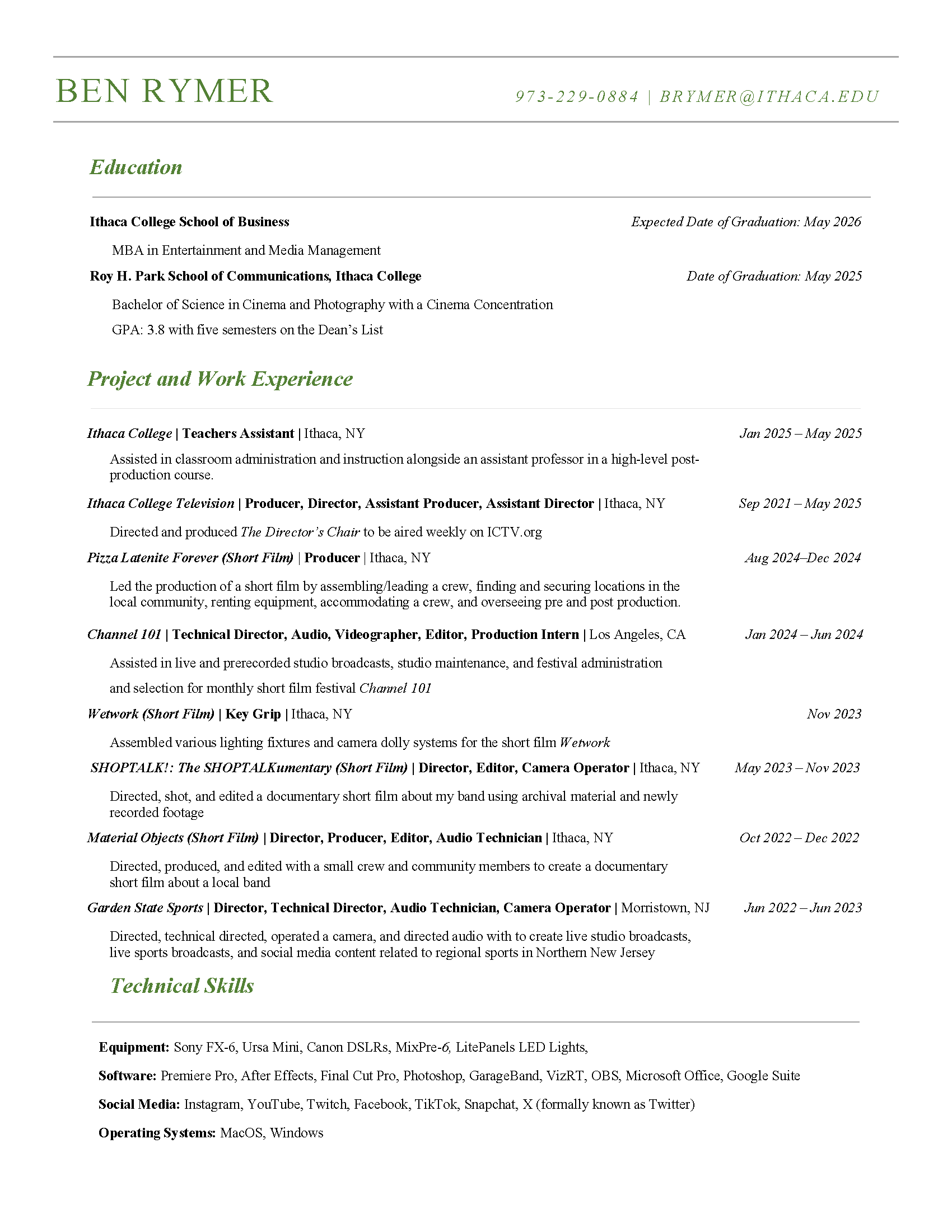 BEN RYMER

973-229-0884 | BRYMER@ITHACA.EDU

Education

Ithaca College School of Business Expected Date of Graduation: May 2026

MBA in Entertainment and Media Management

Roy H. Park School of Communications, Ithaca College Date of Graduation: May 2025

Bachelor of Science in Cinema and Photography with a Cinema Concentration

GPA: 3.8 with five semesters on the Dean's List

Project and Work Experience

Ithaca College | Teachers Assistant | Ithaca, NY Jan 2025 – May 2025

Assisted in classroom administration and instruction alongside an assistant professor in a high-level post-production course.

Ithaca College Television | Producer, Director, Assistant Producer, Assistant Director | Ithaca, NY Sep 2021 – May 2025

Directed and produced The Director's Chair to be aired weekly on ICTV.org

Pizza Latenite Forever (Short Film) | Producer | Ithaca, NY Aug 2024–Dec 2024

Led the production of a short film by assembling/leading a crew, finding and securing locations in the local community, renting equipment, accommodating a crew, and overseeing pre and post production.

Channel 101 | Technical Director, Audio, Videographer, Editor, Production Intern | Los Angeles, CA Jan 2024 – Jun 2024

Assisted in live and prerecorded studio broadcasts, studio maintenance, and festival administration and selection for monthly short film festival Channel 101

Wetwork (Short Film) | Key Grip | Ithaca, NY Nov 2023

Assembled various lighting fixtures and camera dolly systems for the short film Wetwork

SHOPTALK!: The SHOPTALKumentary (Short Film) | Director, Editor, Camera Operator | Ithaca, NY May 2023 – Nov 2023

Directed, shot, and edited a documentary short film about my band using archival material and newly recorded footage

Material Objects (Short Film) | Director, Producer, Editor, Audio Technician | Ithaca, NY Oct 2022 – Dec 2022

Directed, produced, and edited with a small crew and community members to create a documentary short film about a local band

Garden State Sports | Director, Technical Director, Audio Technician, Camera Operator | Morristown, NJ Jun 2022 – Jun 2023

Directed, technical directed, operated a camera, and directed audio with to create live studio broadcasts, live sports broadcasts, and social media content related to regional sports in Northern New Jersey

Technical Skills

Equipment: Sony FX-6, Ursa Mini, Canon DSLRs, MixPre-6, LitePanels LED Lights,

Software: Premiere Pro, After Effects, Final Cut Pro, Photoshop, GarageBand, VizRT, OBS, Microsoft Office, Google Suite

Social Media: Instagram, YouTube, Twitch, Facebook, TikTok, Snapchat, X (formally known as Twitter)

Operating Systems: MacOS, Windows